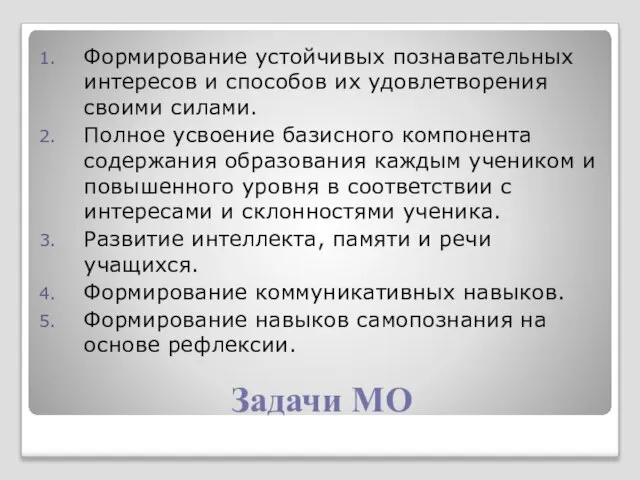 1. Формирование устойчивых познавательных интересов и способов их удовлетворения своими силами.
2. Полное усвоение базисного компонента содержания образования каждым учеником и повышенного уровня в соответствии с интересами и склонностями ученика.
3. Развитие интеллекта, памяти и речи учащихся.
4. Формирование коммуникативных навыков.
5. Формирование навыков самопознания на основе рефлексии.

Задачи МО